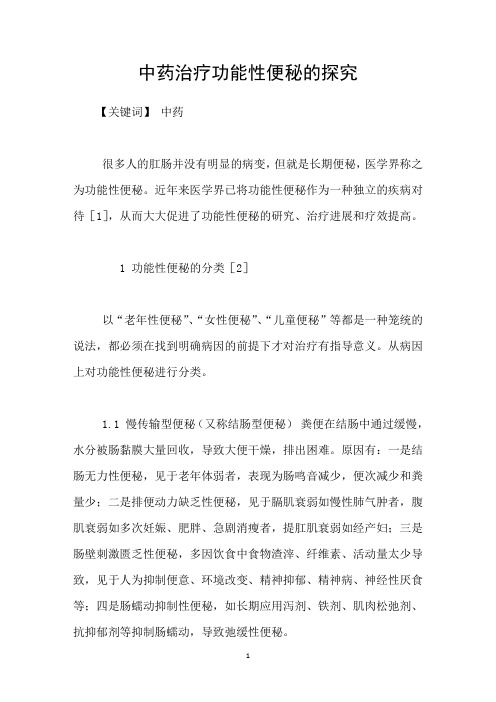 中药治疗功能性便秘的探究

【关键词】 中药

很多人的肛肠并没有明显的病变，但就是长期便秘，医学界称之为功能性便秘。近年来医学界已将功能性便秘作为一种独立的疾病对待［1］，从而大大促进了功能性便秘的研究、治疗进展和疗效提高。

1 功能性便秘的分类［2］

以“老年性便秘”、“女性便秘”、“儿童便秘”等都是一种笼统的说法，都必须在找到明确病因的前提下才对治疗有指导意义。从病因上对功能性便秘进行分类。

1.1 慢传输型便秘（又称结肠型便秘） 粪便在结肠中通过缓慢，水分被肠黏膜大量回收，导致大便干燥，排出困难。原因有：一是结肠无力性便秘，见于老年体弱者，表现为肠鸣音减少，便次减少和粪量少；二是排便动力缺乏性便秘，见于膈肌衰弱如慢性肺气肿者，腹肌衰弱如多次妊娠、肥胖、急剧消瘦者，提肛肌衰弱如经产妇；三是肠壁刺激匮乏性便秘，多因饮食中食物渣滓、纤维素、活动量太少导致，见于人为抑制便意、环境改变、精神抑郁、精神病、神经性厌食等；四是肠蠕动抑制性便秘，如长期应用泻剂、铁剂、肌肉松弛剂、抗抑郁剂等抑制肠蠕动，导致弛缓性便秘。

1